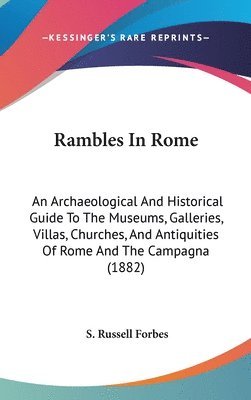 —KESSINGER'S RARE REPRINTS—

Rambles In Rome

An Archaeological And Historical Guide To The Museums, Galleries, Villas, Churches, And Antiquities Of Rome And The Campagna (1882)

S. Russell Forbes